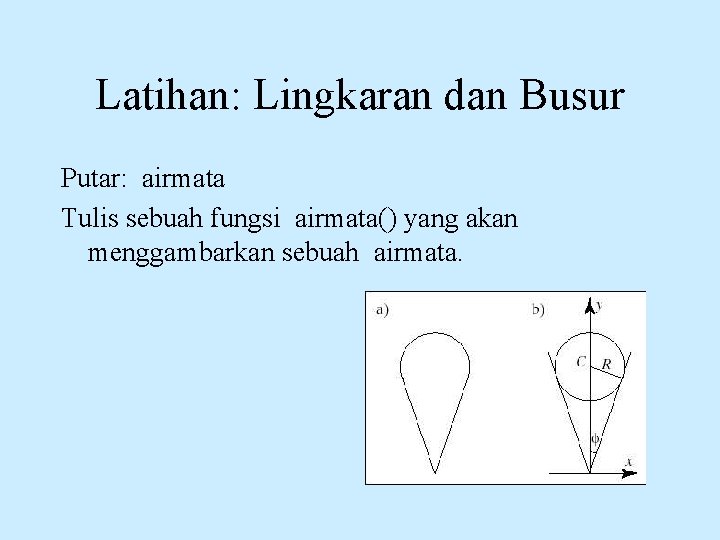 Latihan: Lingkaran dan Busur

Putar: airmata

Tulis sebuah fungsi airmata() yang akan menggambarkan sebuah airmata.

a)

b)

y

C

R

ϕ

x